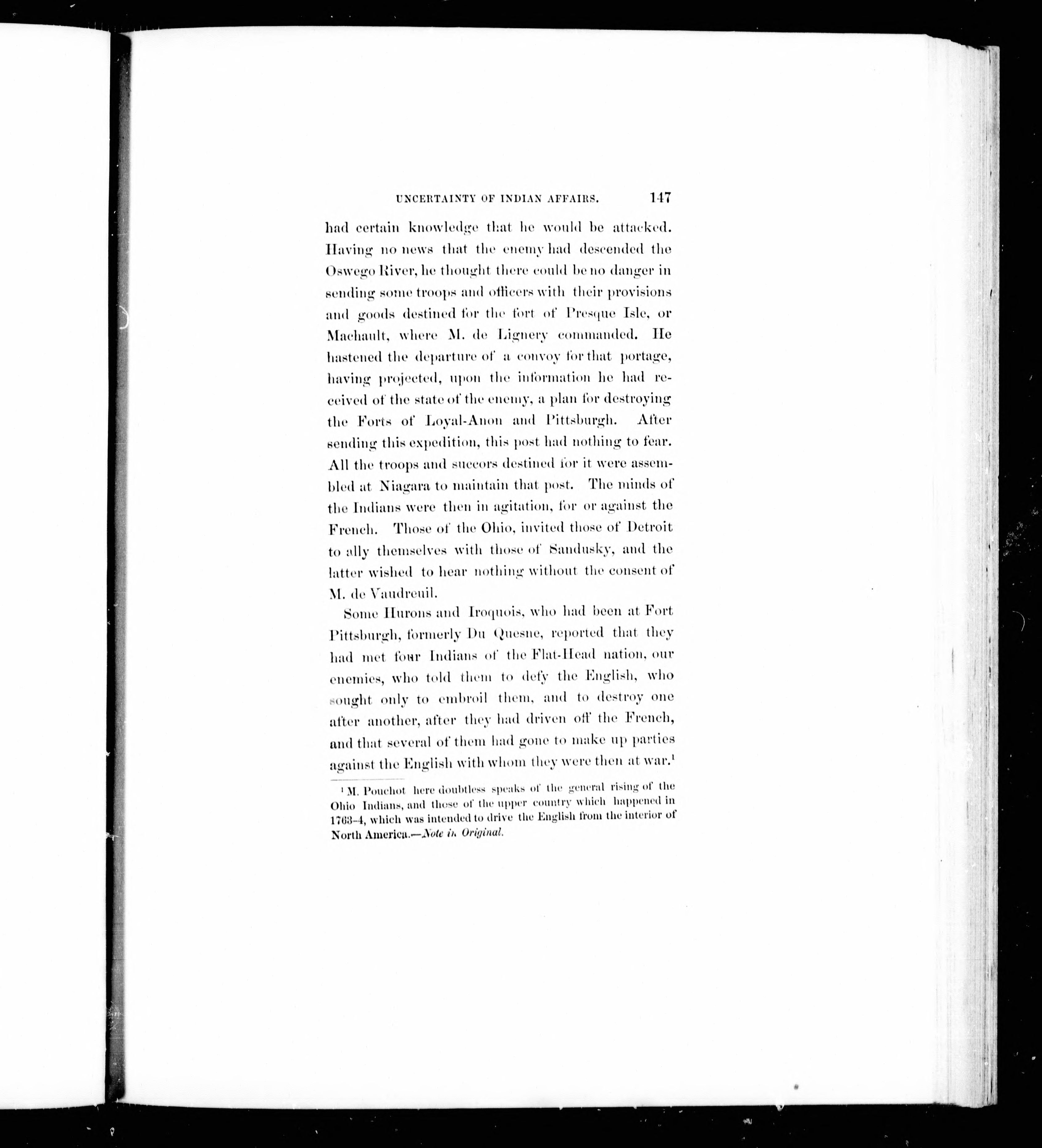 UNCERTAINTY OF INDIAN AFFAIRS. 147

had certain knowledge that he would be attacked. Having no news that the enemy had descended the Oswego River, he thought there could be no danger in sending some troops and officers with their provisions and goods destined for the fort of Presque Isle, or Machault, where M. de Lignery commanded. He hastened the departure of a convoy for that portage, having projected, upon the information he had received of the state of the enemy, a plan for destroying the Forts of Loyal-Anon and Pittsburgh. After sending this expedition, this post had nothing to fear. All the troops and succors destined for it were assembled at Niagara to maintain that post. The minds of the Indians were then in agitation, for or against the French. Those of the Ohio, invited those of Detroit to ally themselves with those of Sandusky, and the latter wished to hear nothing without the consent of M. de Vaudreuil.

Some Hurons and Iroquois, who had been at Fort Pittsburgh, formerly Du Quesne, reported that they had met four Indians of the Flat-Head nation, our enemies, who told them to defy the English, who sought only to embroil them, and to destroy one after another, after they had driven off the French, and that several of them had gone to make up parties against the English with whom they were then at war.$^1$

$^1$ M. Pouchot here doubtless speaks of the general rising of the Ohio Indians, and those of the upper country which happened in 1763-4, which was intended to drive the English from the interior of North America.—Note in Original.